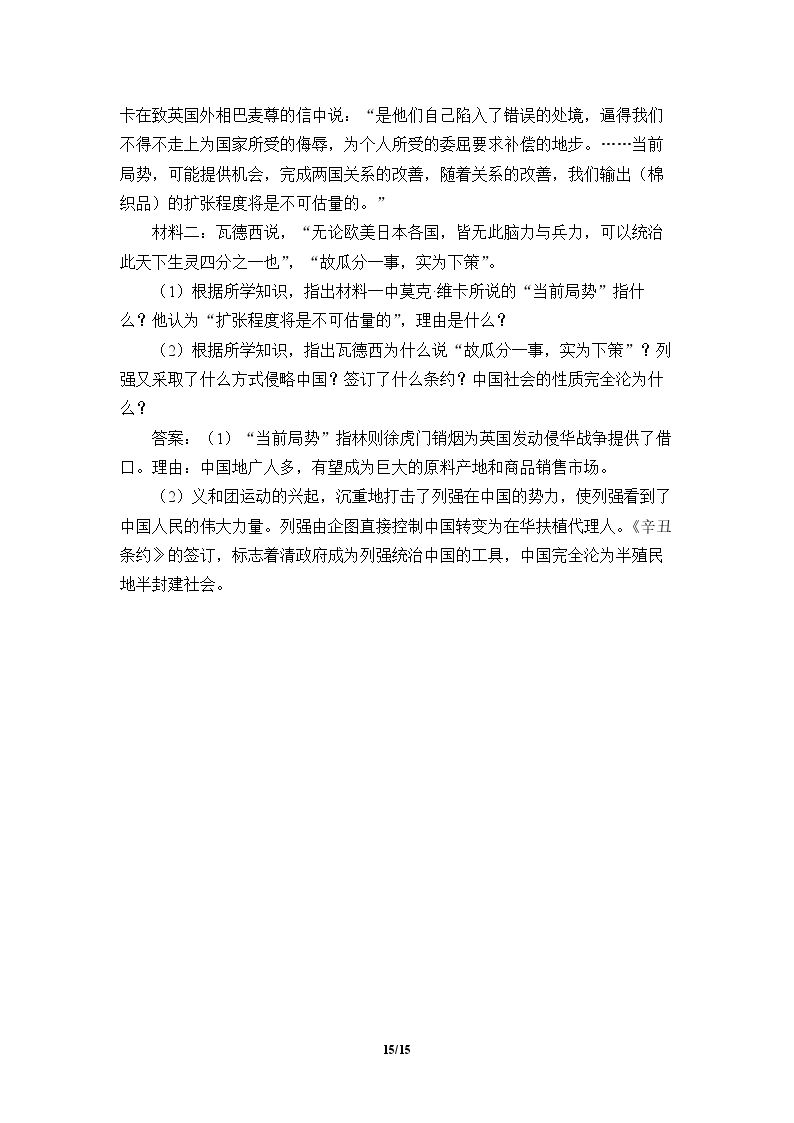 卡在致英国外相巴麦尊的信中说：“是他们自己陷入了错误的处境，逼得我们不得不走上为国家所受的侮辱，为个人所受的委屈要求补偿的地步。……当前局势，可能提供机会，完成两国关系的改善，随着关系的改善，我们输出（棉织品）的扩张程度将是不可估量的。”

材料二：瓦德西说，“无论欧美日本各国，皆无此脑力与兵力，可以统治此天下生灵四分之一也”，“故瓜分一事，实为下策”。

（1）根据所学知识，指出材料一中莫克 维卡所说的“当前局势”指什么？他认为“扩张程度将是不可估量的”，理由是什么？

（2）根据所学知识，指出瓦德西为什么说“故瓜分一事，实为下策”？列强又采取了什么方式侵略中国？签订了什么条约？中国社会的性质完全沦为什么？

答案：（1）“当前局势”指林则徐虎门销烟为英国发动侵华战争提供了借口。理由：中国地广人多，有望成为巨大的原料产地和商品销售市场。

（2）义和团运动的兴起，沉重地打击了列强在中国的势力，使列强看到了中国人民的伟大力量。列强由企图直接控制中国转变为在华扶植代理人。《辛丑条约》的签订，标志着清政府成为列强统治中国的工具，中国完全沦为半殖民地半封建社会。

15/15